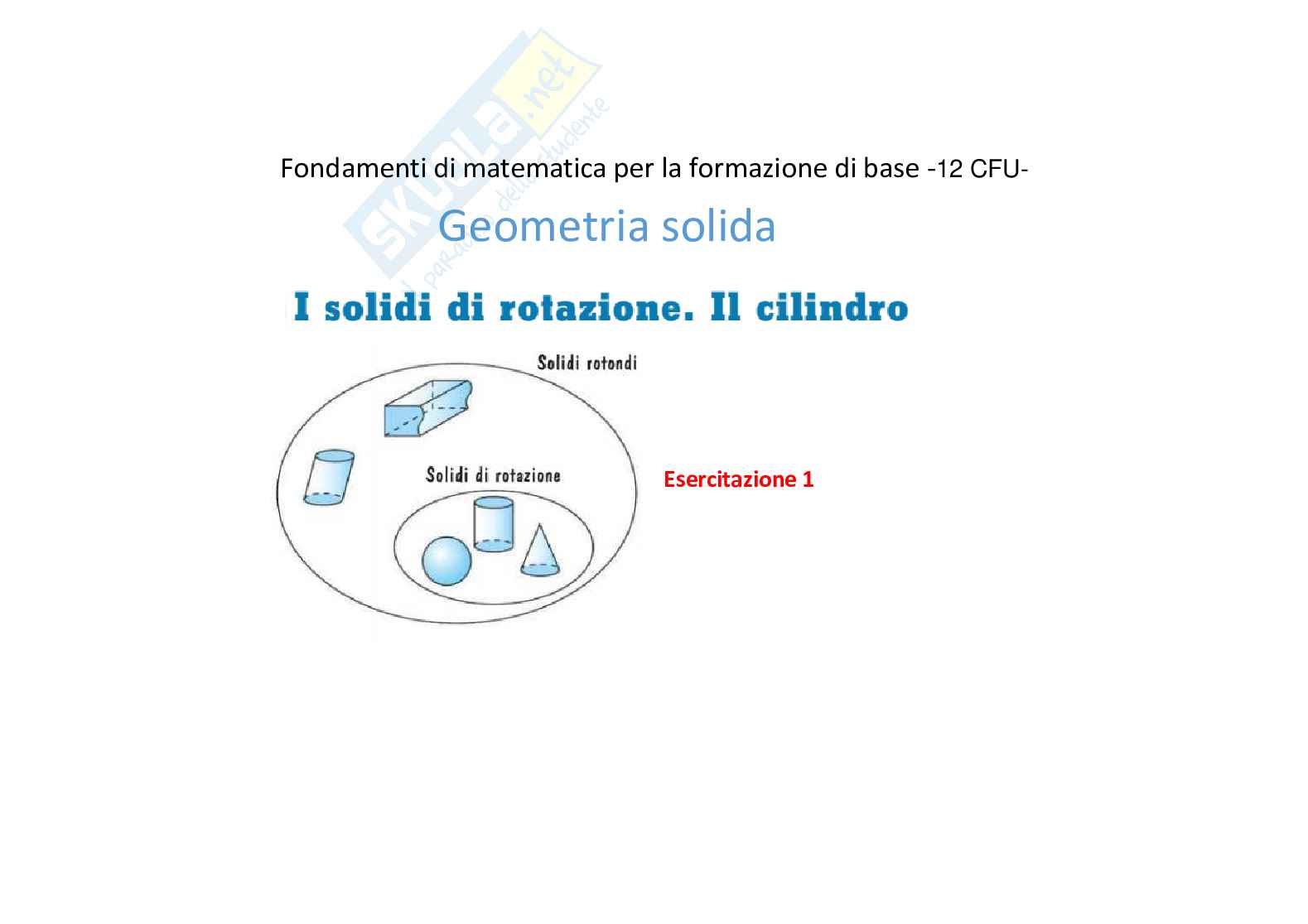 Fondamenti di matematica per la formazione di base -12 CFU-

Geometria solida

I solidi di rotazione. Il cilindro

Solidi rotondi

Solidi di rotazione

Esercitazione 1

Skuola.net
il paradiso dello studente